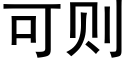 可则